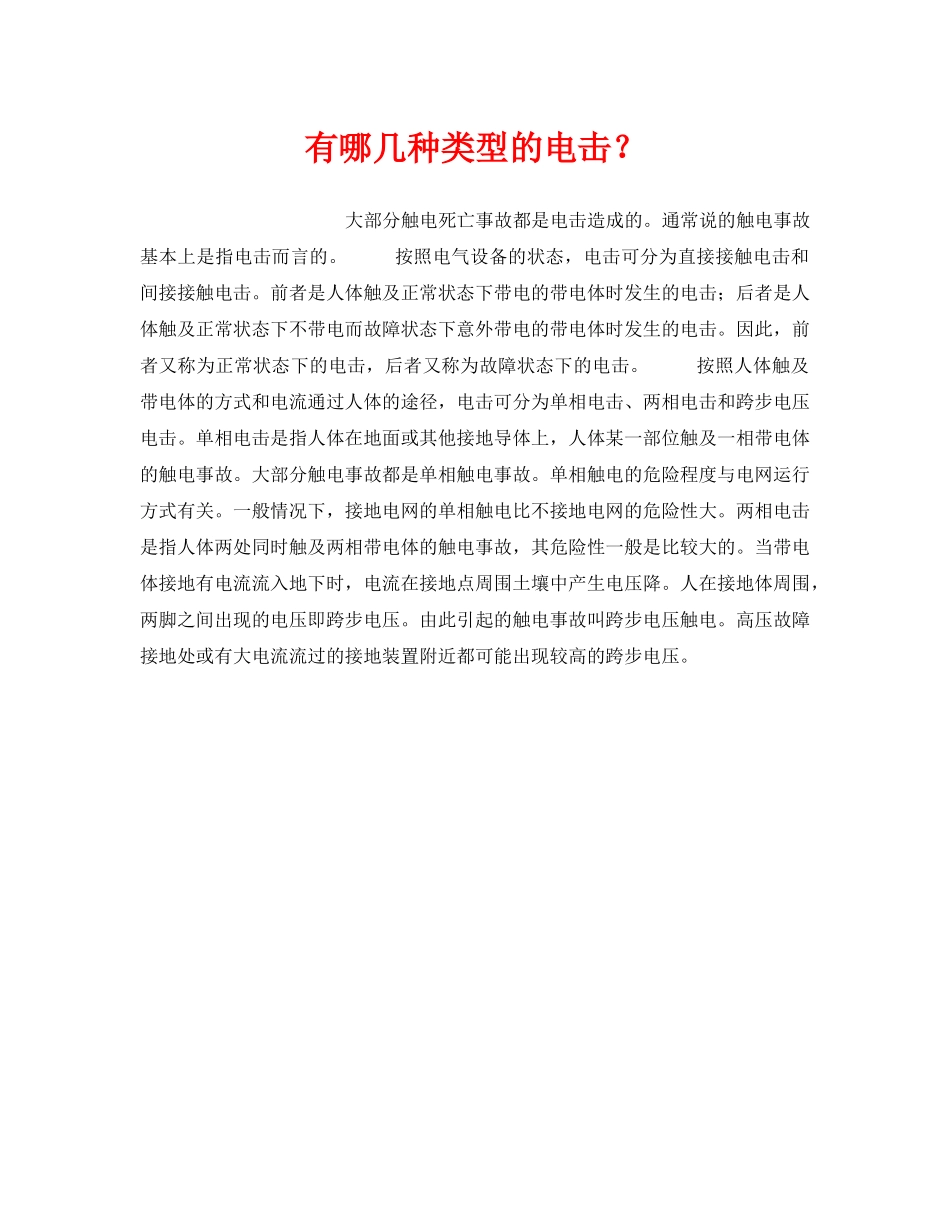 有哪几种类型的电击？

大部分触电死亡事故都是电击造成的。通常说的触电事故基本上是指电击而言的。 按照电气设备的状态，电击可分为直接接触电击和间接接触电击。前者是人体触及正常状态下带电的带电体时发生的电击；后者是人体触及正常状态下不带电而故障状态下意外带电的带电体时发生的电击。因此，前者又称为正常状态下的电击，后者又称为故障状态下的电击。 按照人体触及带电体的方式和电流通过人体的途径，电击可分为单相电击、两相电击和跨步电压电击。单相电击是指人体在地面或其他接地导体上，人体某一部位触及一相带电体的触电事故。大部分触电事故都是单相触电事故。单相触电的危险程度与电网运行方式有关。一般情况下，接地电网的单相触电比不接地电网的危险性大。两相电击是指人体两处同时触及两相带电体的触电事故，其危险性一般是比较大的。当带电体接地有电流流入地下时，电流在接地点周围土壤中产生电压降。人在接地体周围，两脚之间出现的电压即跨步电压。由此引起的触电事故叫跨步电压触电。高压故障接地处或有大电流流过的接地装置附近都可能出现较高的跨步电压。